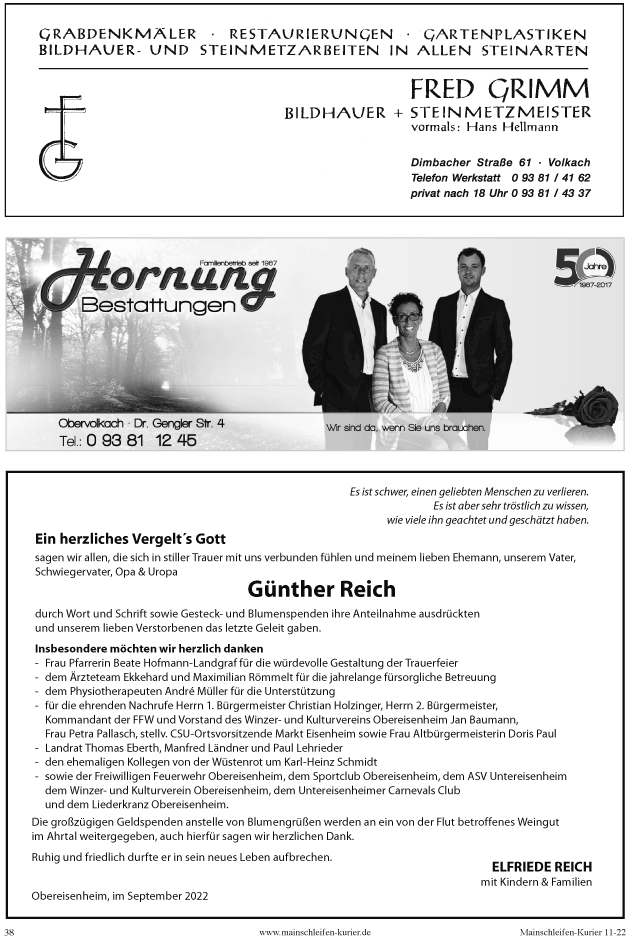 GRABDENKMÄLER · RESTAURIERUNGEN · GARTENPLASTIKEN
BILDHAUER- UND STEINMETZARBEITEN IN ALLEN STEINARTEN

FG

FRED GRIMM
BILDHAUER + STEINMETZMEISTER
vormals: Hans Hellmann

Dimbacher Straße 61 · Volkach
Telefon Werkstatt 0 93 81 / 41 62
privat nach 18 Uhr 0 93 81 / 43 37

Familienbetrieb seit 1967
Hornung
Bestattungen

50 Jahre
1967-2017

Obervolkach · Dr. Gengler Str. 4
Tel.: 0 93 81 12 45

Wir sind da, wenn Sie uns brauchen.

Es ist schwer, einen geliebten Menschen zu verlieren.
Es ist aber sehr tröstlich zu wissen,
wie viele ihn geachtet und geschätzt haben.

Ein herzliches Vergelt´s Gott
sagen wir allen, die sich in stiller Trauer mit uns verbunden fühlen und meinem lieben Ehemann, unserem Vater, Schwiegervater, Opa & Uropa

Günther Reich

durch Wort und Schrift sowie Gesteck- und Blumenspenden ihre Anteilnahme ausdrückten und unserem lieben Verstorbenen das letzte Geleit gaben.

Insbesondere möchten wir herzlich danken
- Frau Pfarrerin Beate Hofmann-Landgraf für die würdevolle Gestaltung der Trauerfeier
- dem Ärzteteam Ekkehard und Maximilian Römmelt für die jahrelange fürsorgliche Betreuung
- dem Physiotherapeuten André Müller für die Unterstützung
- für die ehrenden Nachrufe Herrn 1. Bürgermeister Christian Holzinger, Herrn 2. Bürgermeister, Kommandant der FFW und Vorstand des Winzer- und Kulturvereins Obereisenheim Jan Baumann, Frau Petra Pallasch, stellv. CSU-Ortsvorsitzende Markt Eisenheim sowie Frau Altbürgermeisterin Doris Paul
- Landrat Thomas Eberth, Manfred Ländner und Paul Lehrieder
- den ehemaligen Kollegen von der Wüstenrot um Karl-Heinz Schmidt
- sowie der Freiwilligen Feuerwehr Obereisenheim, dem Sportclub Obereisenheim, dem ASV Untereisenheim dem Winzer- und Kulturverein Obereisenheim, dem Untereisenheimer Carnevals Club und dem Liederkranz Obereisenheim.

Die großzügigen Geldspenden anstelle von Blumengrüßen werden an ein von der Flut betroffenes Weingut im Ahrtal weitergegeben, auch hierfür sagen wir herzlichen Dank.

Ruhig und friedlich durfte er in sein neues Leben aufbrechen.

ELFRIEDE REICH
mit Kindern & Familien

Obereisenheim, im September 2022

38 www.mainschleifen-kurier.de Mainschleifen-Kurier 11-22